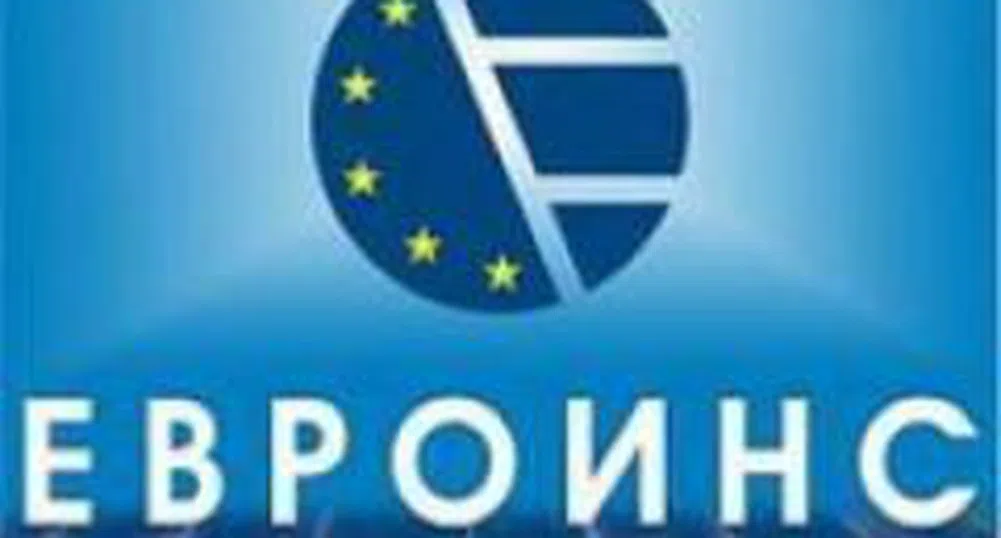 ЕВРОИНС